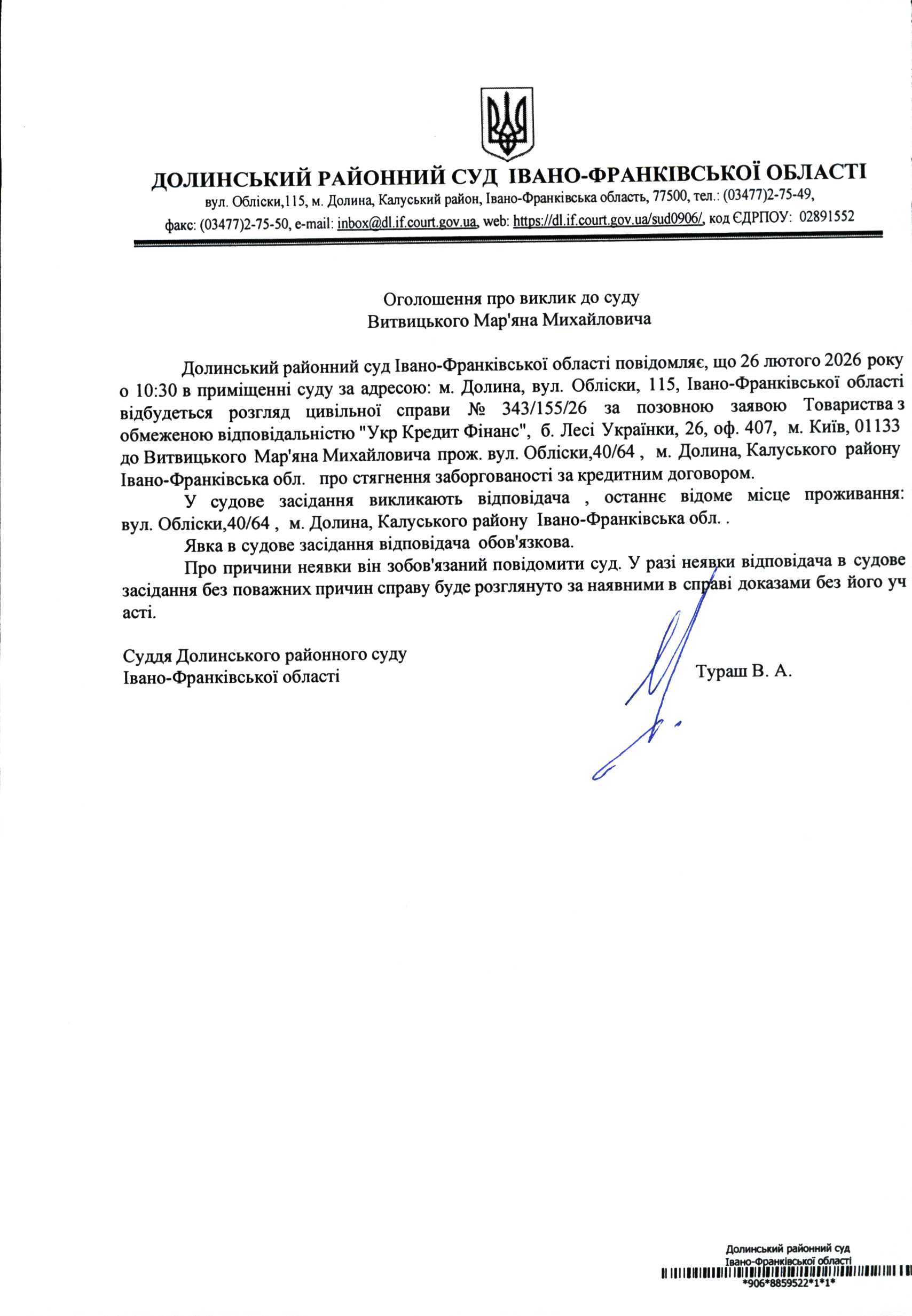 ДОЛИНСЬКИЙ РАЙОННИЙ СУД ІВАНО-ФРАНКІВСЬКОЇ ОБЛАСТІ

вул. Обліски,115, м. Долина, Калуський район, Івано-Франківська область, 77500, тел.: (03477)2-75-49, факс: (03477)2-75-50, e-mail: inbox@dl.if.court.gov.ua, web: https://dl.if.court.gov.ua/sud0906/, код ЄДРПОУ: 02891552

Оголошення про виклик до суду
Витвицького Мар'яна Михайловича

Долинський районний суд Івано-Франківської області повідомляє, що 26 лютого 2026 року о 10:30 в приміщенні суду за адресою: м. Долина, вул. Обліски, 115, Івано-Франківської області відбудеться розгляд цивільної справи № 343/155/26 за позовною заявою Товариства з обмеженою відповідальністю "Укр Кредит Фінанс", б. Лесі Українки, 26, оф. 407, м. Київ, 01133 до Витвицького Мар'яна Михайловича прож. вул. Обліски,40/64 , м. Долина, Калуського району Івано-Франківська обл. про стягнення заборгованості за кредитним договором.

У судове засідання викликають відповідача , останнє відоме місце проживання: вул. Обліски,40/64 , м. Долина, Калуського району Івано-Франківська обл. .

Явка в судове засідання відповідача обов'язкова.

Про причини неявки він зобов'язаний повідомити суд. У разі неявки відповідача в судове засідання без поважних причин справу буде розглянуто за наявними в справі доказами без його уч асті.

Суддя Долинського районного суду
Івано-Франківської області

Тураш В. А.

Долинський районний суд
Івано-Франківської області
*906*8859522*1*1*